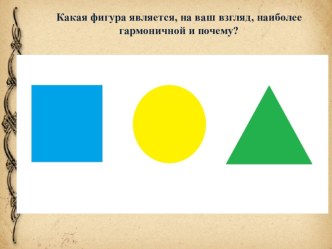 Какая фигура является, на ваш взгляд, наиболее гармоничной и почему?